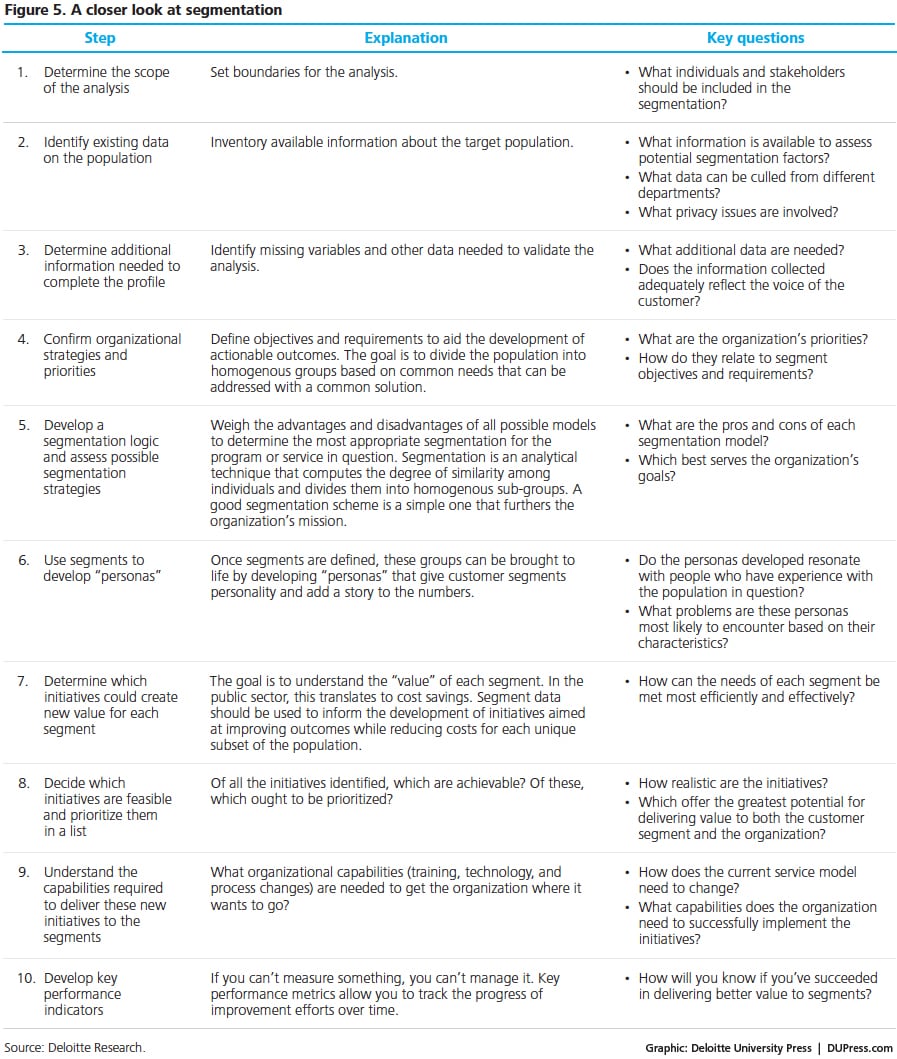 Figure 5. A closer look at segmentation

| Step | Explanation | Key questions |
|---|---|---|
| 1. Determine the scope of the analysis | Set boundaries for the analysis. | • What individuals and stakeholders should be included in the segmentation? |
| 2. Identify existing data on the population | Inventory available information about the target population. | • What information is available to assess potential segmentation factors? • What data can be culled from different departments? • What privacy issues are involved? |
| 3. Determine additional information needed to complete the profile | Identify missing variables and other data needed to validate the analysis. | • What additional data are needed? • Does the information collected adequately reflect the voice of the customer? |
| 4. Confirm organizational strategies and priorities | Define objectives and requirements to aid the development of actionable outcomes. The goal is to divide the population into homogenous groups based on common needs that can be addressed with a common solution. | • What are the organization's priorities? • How do they relate to segment objectives and requirements? |
| 5. Develop a segmentation logic and assess possible segmentation strategies | Weigh the advantages and disadvantages of all possible models to determine the most appropriate segmentation for the program or service in question. Segmentation is an analytical technique that computes the degree of similarity among individuals and divides them into homogenous sub-groups. A good segmentation scheme is a simple one that furthers the organization's mission. | • What are the pros and cons of each segmentation model? • Which best serves the organization's goals? |
| 6. Use segments to develop "personas" | Once segments are defined, these groups can be brought to life by developing "personas" that give customer segments personality and add a story to the numbers. | • Do the personas developed resonate with people who have experience with the population in question? • What problems are these personas most likely to encounter based on their characteristics? |
| 7. Determine which initiatives could create new value for each segment | The goal is to understand the "value" of each segment. In the public sector, this translates to cost savings. Segment data should be used to inform the development of initiatives aimed at improving outcomes while reducing costs for each unique subset of the population. | • How can the needs of each segment be met most efficiently and effectively? |
| 8. Decide which initiatives are feasible and prioritize them in a list | Of all the initiatives identified, which are achievable? Of these, which ought to be prioritized? | • How realistic are the initiatives? • Which offer the greatest potential for delivering value to both the customer segment and the organization? |
| 9. Understand the capabilities required to deliver these new initiatives to the segments | What organizational capabilities (training, technology, and process changes) are needed to get the organization where it wants to go? | • How does the current service model need to change? • What capabilities does the organization need to successfully implement the initiatives? |
| 10. Develop key performance indicators | If you can't measure something, you can't manage it. Key performance metrics allow you to track the progress of improvement efforts over time. | • How will you know if you've succeeded in delivering better value to segments? |

Source: Deloitte Research.

Graphic: Deloitte University Press | DUPress.com